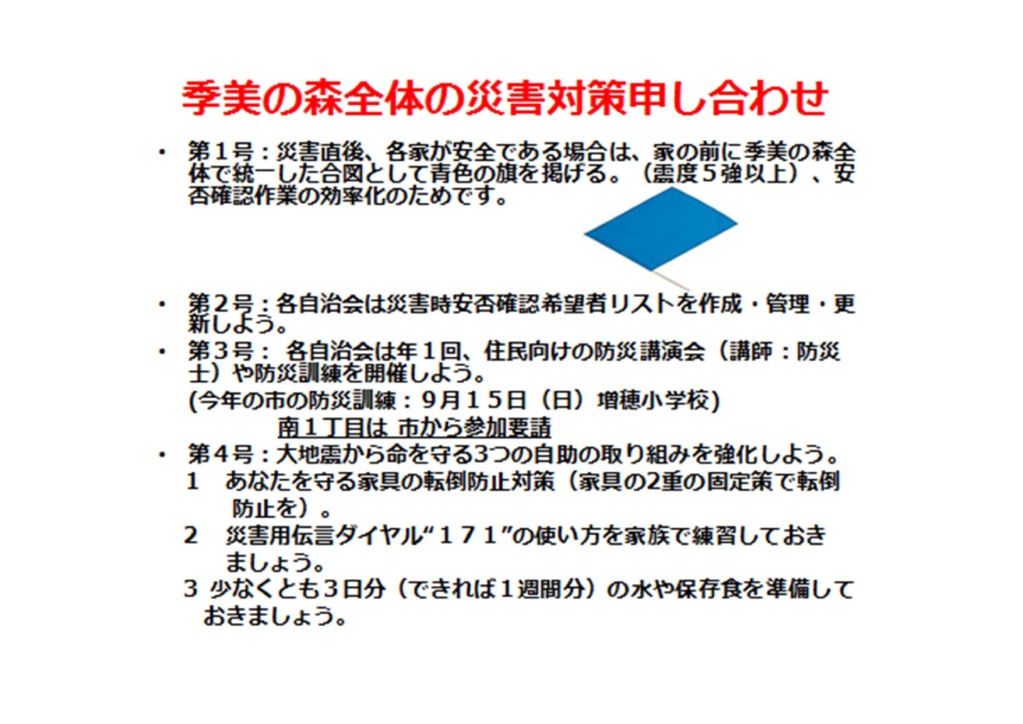 季美の森全体の災害対策申し合わせ

・ 第１号：災害直後、各家が安全である場合は、家の前に季美の森全体で統一した合図として青色の旗を掲げる。（震度５強以上）、安否確認作業の効率化のためです。

・ 第２号：各自治会は災害時安否確認希望者リストを作成・管理・更新しよう。

・ 第３号： 各自治会は年１回、住民向けの防災講演会（講師：防災士）や防災訓練を開催しよう。
(今年の市の防災訓練：９月１５日（日）増穂小学校)
南１丁目は 市から参加要請

・ 第４号：大地震から命を守る3つの自助の取り組みを強化しよう。
１　あなたを守る家具の転倒防止対策（家具の2重の固定策で転倒防止を）。
２　災害用伝言ダイヤル“１７１”の使い方を家族で練習しておきましょう。
３ 少なくとも３日分（できれば１週間分）の水や保存食を準備しておきましょう。